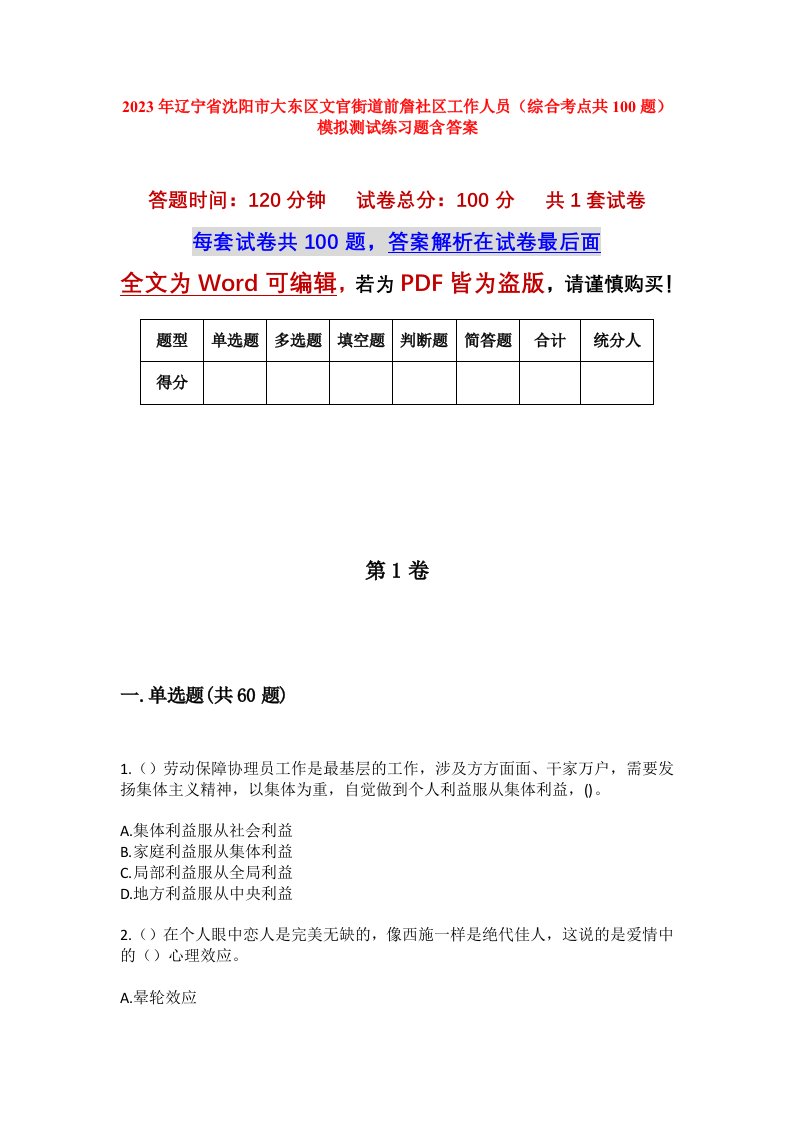 2023年辽宁省沈阳市大东区文官街道前詹社区工作人员（综合考点共100题）模拟测试练习题含答案

答题时间：120分钟　试卷总分：100分　共1套试卷

每套试卷共100题，答案解析在试卷最后面

全文为Word可编辑，若为PDF皆为盗版，请谨慎购买！

| 题型 | 单选题 | 多选题 | 填空题 | 判断题 | 简答题 | 合计 | 统分人 |
|---|---|---|---|---|---|---|---|
| 得分 | | | | | | | |

第1卷

一.单选题(共60题)

1.（）劳动保障协理员工作是最基层的工作，涉及方方面面、千家万户，需要发扬集体主义精神，以集体为重，自觉做到个人利益服从集体利益，()。

A.集体利益服从社会利益
B.家庭利益服从集体利益
C.局部利益服从全局利益
D.地方利益服从中央利益

2.（）在个人眼中恋人是完美无缺的，像西施一样是绝代佳人，这说的是爱情中的（）心理效应。

A.晕轮效应